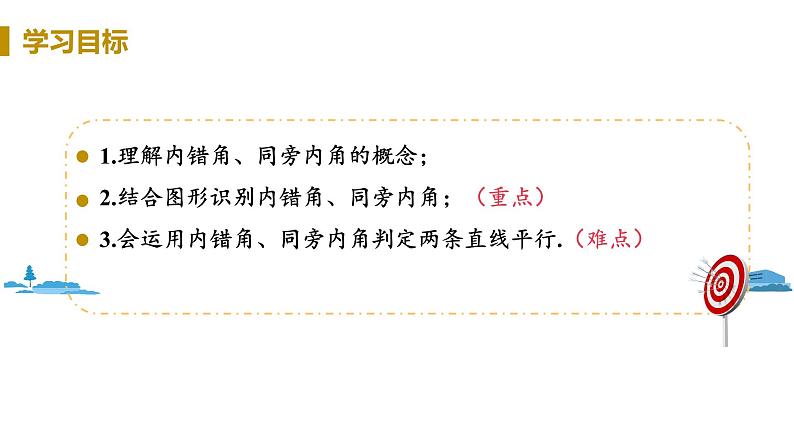 学习目标

1.理解内错角、同旁内角的概念；

2.结合图形识别内错角、同旁内角；（重点）

3.会运用内错角、同旁内角判定两条直线平行.（难点）